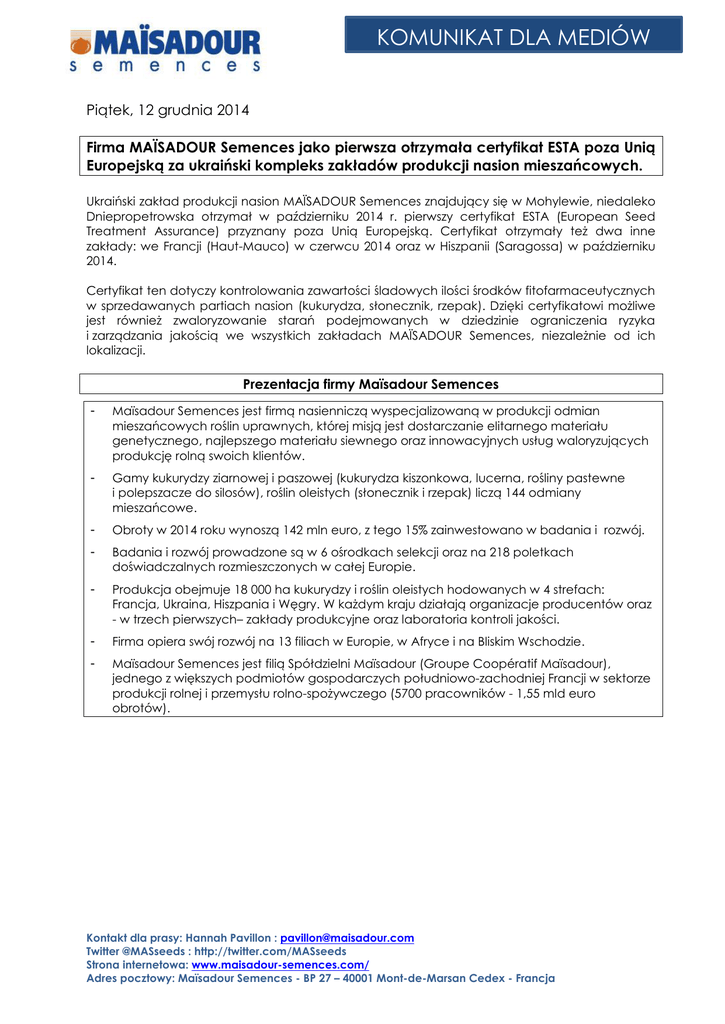 MAÏSADOUR
semences

KOMUNIKAT DLA MEDIÓW

Piątek, 12 grudnia 2014

Firma MAÏSADOUR Semences jako pierwsza otrzymała certyfikat ESTA poza Unią Europejską za ukraiński kompleks zakładów produkcji nasion mieszańcowych.

Ukraiński zakład produkcji nasion MAÏSADOUR Semences znajdujący się w Mohylewie, niedaleko Dniepropetrowska otrzymał w październiku 2014 r. pierwszy certyfikat ESTA (European Seed Treatment Assurance) przyznany poza Unią Europejską. Certyfikat otrzymały też dwa inne zakłady: we Francji (Haut-Mauco) w czerwcu 2014 oraz w Hiszpanii (Saragossa) w październiku 2014.

Certyfikat ten dotyczy kontrolowania zawartości śladowych ilości środków fitofarmaceutycznych w sprzedawanych partiach nasion (kukurydza, słonecznik, rzepak). Dzięki certyfikatowi możliwe jest również zwaloryzowanie starań podejmowanych w dziedzinie ograniczenia ryzyka i zarządzania jakością we wszystkich zakładach MAÏSADOUR Semences, niezależnie od ich lokalizacji.

Prezentacja firmy Maïsadour Semences

- Maïsadour Semences jest firmą nasienniczą wyspecjalizowaną w produkcji odmian mieszańcowych roślin uprawnych, której misją jest dostarczanie elitarnego materiału genetycznego, najlepszego materiału siewnego oraz innowacyjnych usług waloryzujących produkcję rolną swoich klientów.
- Gamy kukurydzy ziarnowej i paszowej (kukurydza kiszonkowa, lucerna, rośliny pastewne i polepszacze do silosów), roślin oleistych (słonecznik i rzepak) liczą 144 odmiany mieszańcowe.
- Obroty w 2014 roku wynoszą 142 mln euro, z tego 15% zainwestowano w badania i rozwój.
- Badania i rozwój prowadzone są w 6 ośrodkach selekcji oraz na 218 poletkach doświadczalnych rozmieszczonych w całej Europie.
- Produkcja obejmuje 18 000 ha kukurydzy i roślin oleistych hodowanych w 4 strefach: Francja, Ukraina, Hiszpania i Węgry. W każdym kraju działają organizacje producentów oraz - w trzech pierwszych– zakłady produkcyjne oraz laboratoria kontroli jakości.
- Firma opiera swój rozwój na 13 filiach w Europie, w Afryce i na Bliskim Wschodzie.
- Maïsadour Semences jest filią Spółdzielni Maïsadour (Groupe Coopératif Maïsadour), jednego z większych podmiotów gospodarczych południowo-zachodniej Francji w sektorze produkcji rolnej i przemysłu rolno-spożywczego (5700 pracowników - 1,55 mld euro obrotów).

Kontakt dla prasy: Hannah Pavillon : pavillon@maisadour.com
Twitter @MASseeds : http://twitter.com/MASseeds
Strona internetowa: www.maisadour-semences.com/
Adres pocztowy: Maïsadour Semences - BP 27 – 40001 Mont-de-Marsan Cedex - Francja